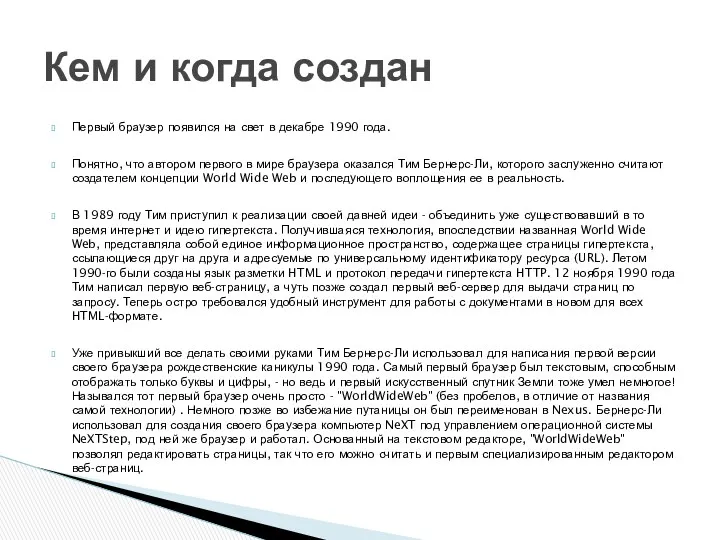 Кем и когда создан

Первый браузер появился на свет в декабре 1990 года.

Понятно, что автором первого в мире браузера оказался Тим Бернерс-Ли, которого заслуженно считают создателем концепции World Wide Web и последующего воплощения ее в реальность.

В 1989 году Тим приступил к реализации своей давней идеи - объединить уже существовавший в то время интернет и идею гипертекста. Получившаяся технология, впоследствии названная World Wide Web, представляла собой единое информационное пространство, содержащее страницы гипертекста, ссылающиеся друг на друга и адресуемые по универсальному идентификатору ресурса (URL). Летом 1990-го были созданы язык разметки HTML и протокол передачи гипертекста HTTP. 12 ноября 1990 года Тим написал первую веб-страницу, а чуть позже создал первый веб-сервер для выдачи страниц по запросу. Теперь остро требовался удобный инструмент для работы с документами в новом для всех HTML-формате.

Уже привыкший все делать своими руками Тим Бернерс-Ли использовал для написания первой версии своего браузера рождественские каникулы 1990 года. Самый первый браузер был текстовым, способным отображать только буквы и цифры, - но ведь и первый искусственный спутник Земли тоже умел немногое! Назывался тот первый браузер очень просто - "WorldWideWeb" (без пробелов, в отличие от названия самой технологии) . Немного позже во избежание путаницы он был переименован в Nexus. Бернерс-Ли использовал для создания своего браузера компьютер NeXT под управлением операционной системы NeXTStep, под ней же браузер и работал. Основанный на текстовом редакторе, "WorldWideWeb" позволял редактировать страницы, так что его можно считать и первым специализированным редактором веб-страниц.